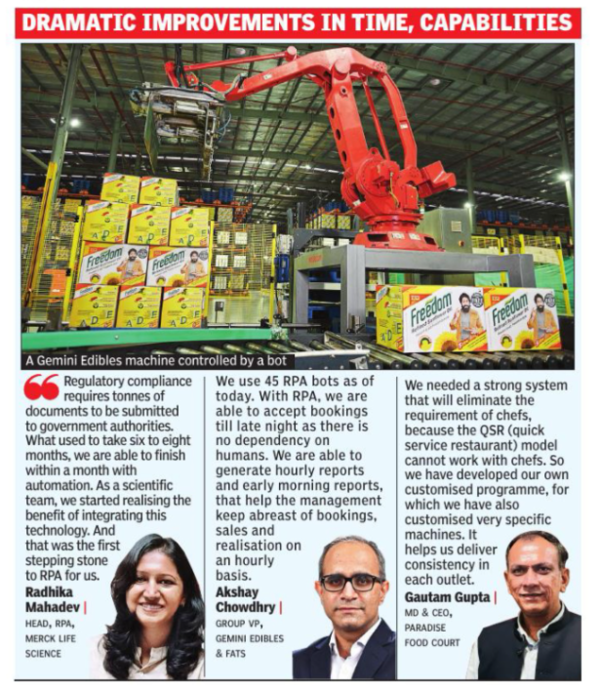 DRAMATIC IMPROVEMENTS IN TIME, CAPABILITIES

A Gemini Edibles machine controlled by a bot

Regulatory compliance requires tonnes of documents to be submitted to government authorities. What used to take six to eight months, we are able to finish within a month with automation. As a scientific team, we started realising the benefit of integrating this technology. And that was the first stepping stone to RPA for us.

Radhika Mahadev |
HEAD, RPA, MERCK LIFE SCIENCE

We use 45 RPA bots as of today. With RPA, we are able to accept bookings till late night as there is no dependency on humans. We are able to generate hourly reports and early morning reports, that help the management keep abreast of bookings, sales and realisation on an hourly basis.

Akshay Chowdhry |
GROUP VP, GEMINI EDIBLES & FATS

We needed a strong system that will eliminate the requirement of chefs, because the QSR (quick service restaurant) model cannot work with chefs. So we have developed our own customised programme, for which we have also customised very specific machines. It helps us deliver consistency in each outlet.

Gautam Gupta |
MD & CEO, PARADISE FOOD COURT